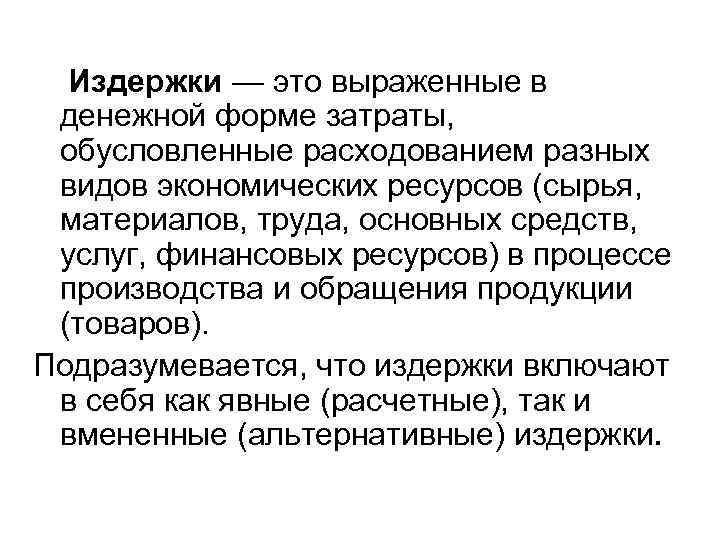 Издержки — это выраженные в денежной форме затраты, обусловленные расходованием разных видов экономических ресурсов (сырья, материалов, труда, основных средств, услуг, финансовых ресурсов) в процессе производства и обращения продукции (товаров).

Подразумевается, что издержки включают в себя как явные (расчетные), так и вмененные (альтернативные) издержки.